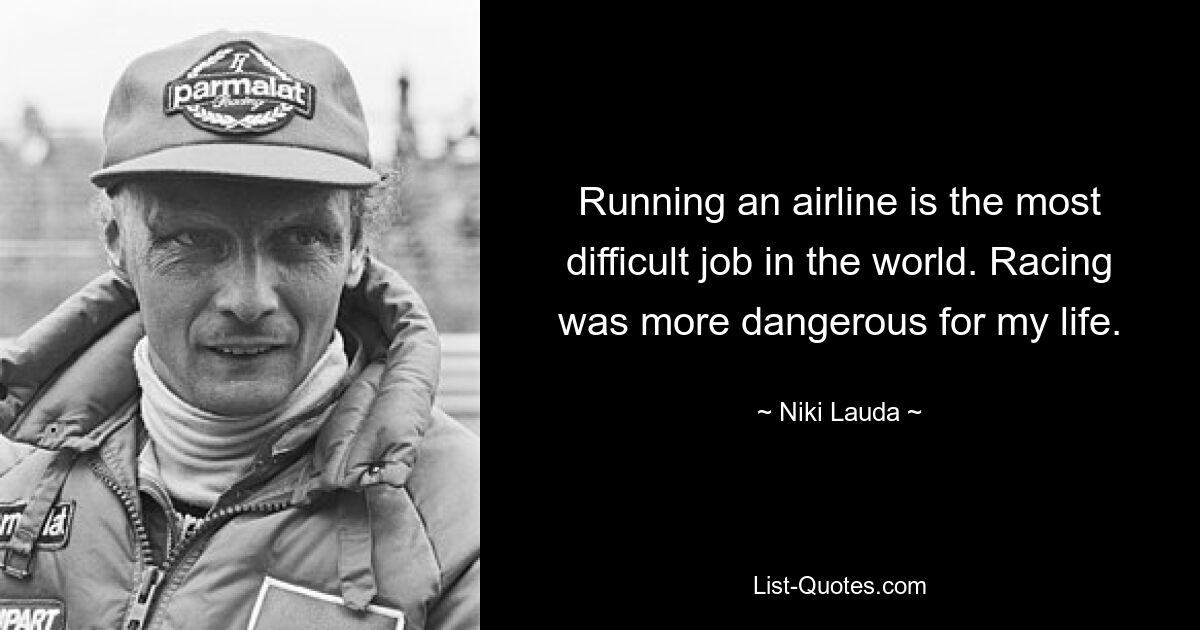 parmalat
Racing

Running an airline is the most difficult job in the world. Racing was more dangerous for my life.

~ Niki Lauda ~

List-Quotes.com